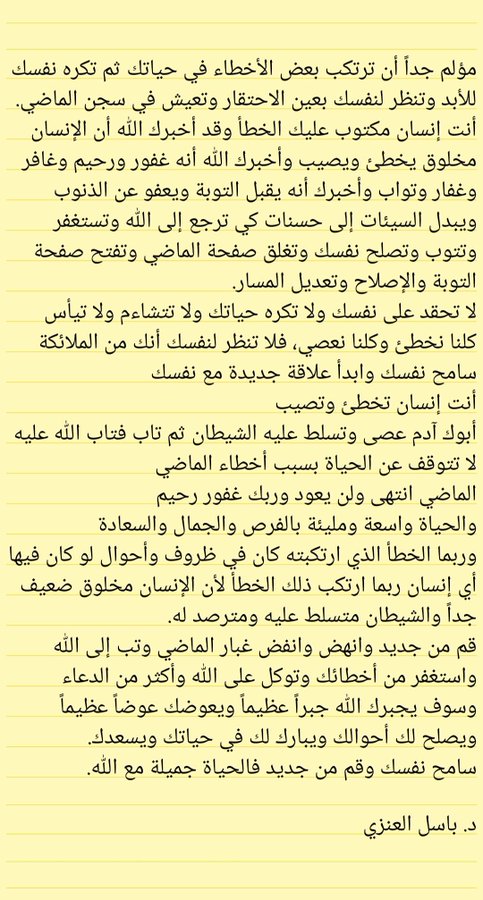 مؤلم جداً أن ترتكب بعض الأخطاء في حياتك ثم تكره نفسك للأبد وتنظر لنفسك بعين الاحتقار وتعيش في سجن الماضي.
أنت إنسان مكتوب عليك الخطأ وقد أخبرك الله أن الإنسان مخلوق يخطئ ويصيب وأخبرك الله أنه غفور ورحيم وغافر وغفار وتواب وأخبرك أنه يقبل التوبة ويعفو عن الذنوب ويبدل السيئات إلى حسنات كي ترجع إلى الله وتستغفر وتتوب وتصلح نفسك وتغلق صفحة الماضي وتفتح صفحة التوبة والإصلاح وتعديل المسار.
لا تحقد على نفسك ولا تكره حياتك ولا تتشاءم ولا تيأس كلنا نخطئ وكلنا نعصي، فلا تنظر لنفسك أنك من الملائكة سامح نفسك وابدأ علاقة جديدة مع نفسك
أنت إنسان تخطئ وتصيب
أبوك آدم عصى وتسلط عليه الشيطان ثم تاب فتاب الله عليه
لا تتوقف عن الحياة بسبب أخطاء الماضي
الماضي انتهى ولن يعود وربك غفور رحيم
والحياة واسعة ومليئة بالفرص والجمال والسعادة
وربما الخطأ الذي ارتكبته كان في ظروف وأحوال لو كان فيها أي إنسان ربما ارتكب ذلك الخطأ لأن الإنسان مخلوق ضعيف جداً والشيطان متسلط عليه ومترصد له.
قم من جديد وانهض وانفض غبار الماضي وتب إلى الله واستغفر من أخطائك وتوكل على الله وأكثر من الدعاء وسوف يجبرك الله جبراً عظيماً ويعوضك عوضاً عظيماً ويصلح لك أحوالك ويبارك لك في حياتك ويسعدك.
سامح نفسك وقم من جديد فالحياة جميلة مع الله.

د. باسل العنزي